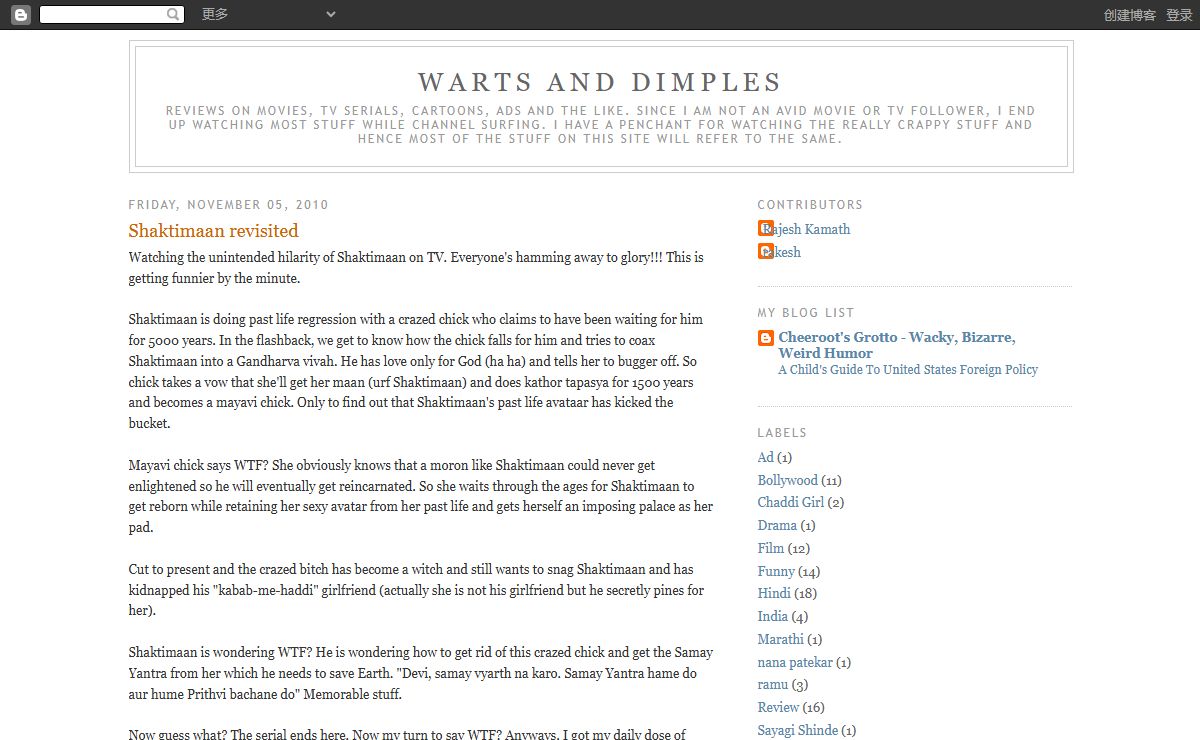 更多

创建博客 登录

WARTS AND DIMPLES

REVIEWS ON MOVIES, TV SERIALS, CARTOONS, ADS AND THE LIKE. SINCE I AM NOT AN AVID MOVIE OR TV FOLLOWER, I END UP WATCHING MOST STUFF WHILE CHANNEL SURFING. I HAVE A PENCHANT FOR WATCHING THE REALLY CRAPPY STUFF AND HENCE MOST OF THE STUFF ON THIS SITE WILL REFER TO THE SAME.

FRIDAY, NOVEMBER 05, 2010

Shaktimaan revisited

Watching the unintended hilarity of Shaktimaan on TV. Everyone's hamming away to glory!!! This is getting funnier by the minute.

Shaktimaan is doing past life regression with a crazed chick who claims to have been waiting for him for 5000 years. In the flashback, we get to know how the chick falls for him and tries to coax Shaktimaan into a Gandharva vivah. He has love only for God (ha ha) and tells her to bugger off. So chick takes a vow that she'll get her maan (urf Shaktimaan) and does kathor tapasya for 1500 years and becomes a mayavi chick. Only to find out that Shaktimaan's past life avataar has kicked the bucket.

Mayavi chick says WTF? She obviously knows that a moron like Shaktimaan could never get enlightened so he will eventually get reincarnated. So she waits through the ages for Shaktimaan to get reborn while retaining her sexy avatar from her past life and gets herself an imposing palace as her pad.

Cut to present and the crazed bitch has become a witch and still wants to snag Shaktimaan and has kidnapped his "kabab-me-haddi" girlfriend (actually she is not his girlfriend but he secretly pines for her).

Shaktimaan is wondering WTF? He is wondering how to get rid of this crazed chick and get the Samay Yantra from her which he needs to save Earth. "Devi, samay vyarth na karo. Samay Yantra hame do aur hume Prithvi bachane do" Memorable stuff.

Now guess what? The serial ends here. Now my turn to say WTF? Anyways, I got my daily dose of

CONTRIBUTORS

Rajesh Kamath

Rakesh

MY BLOG LIST

Cheeroot's Grotto - Wacky, Bizarre, Weird Humor

A Child's Guide To United States Foreign Policy

LABELS

Ad (1)
Bollywood (11)
Chaddi Girl (2)
Drama (1)
Film (12)
Funny (14)
Hindi (18)
India (4)
Marathi (1)
nana patekar (1)
ramu (3)
Review (16)
Sayagi Shinde (1)